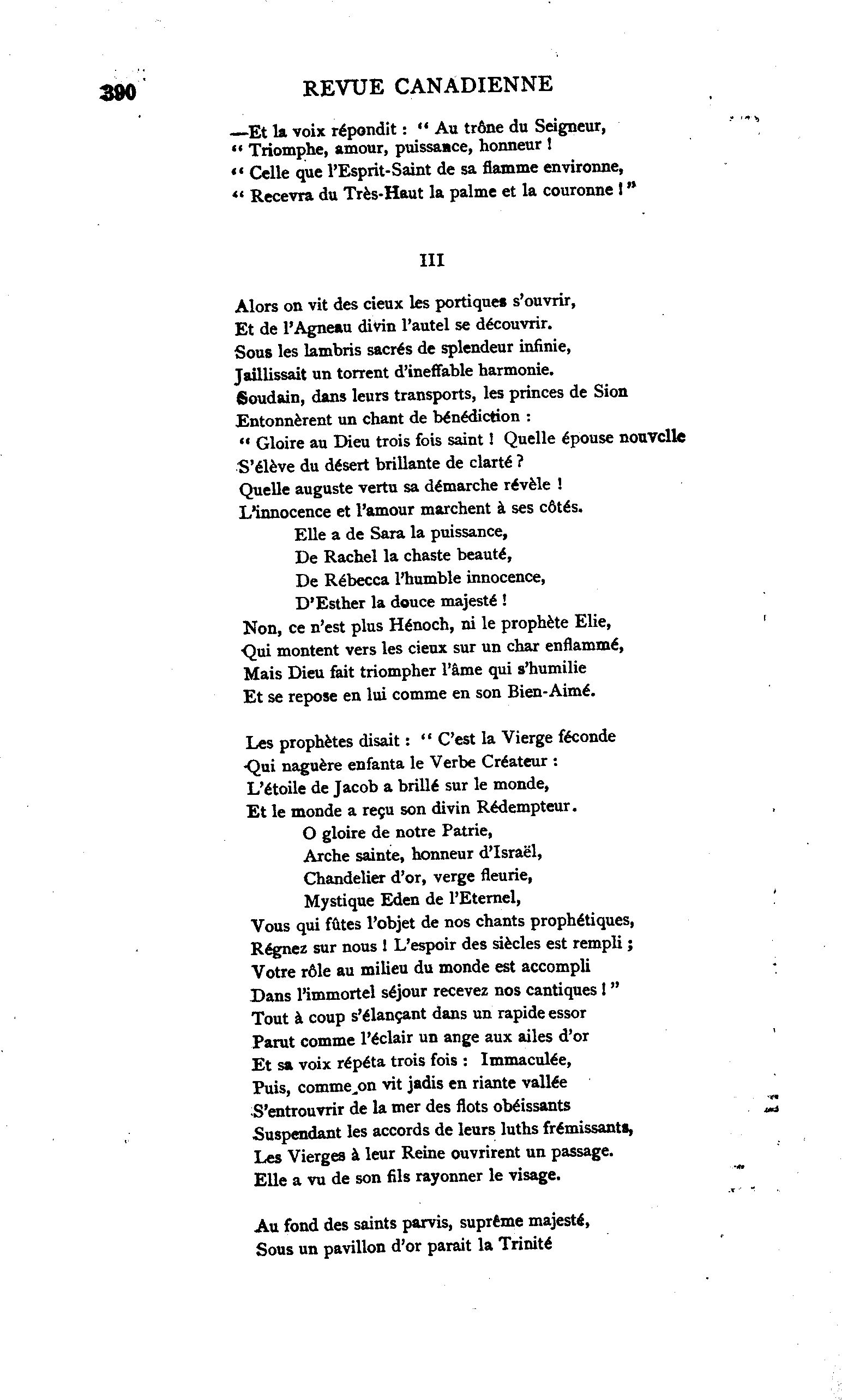 390 REVUE CANADIENNE

—Et la voix répondit : " Au trône du Seigneur,
" Triomphe, amour, puissance, honneur !
" Celle que l'Esprit-Saint de sa flamme environne,
" Recevra du Très-Haut la palme et la couronne ! "

III

Alors on vit des cieux les portiques s'ouvrir,
Et de l'Agneau divin l'autel se découvrir.
Sous les lambris sacrés de splendeur infinie,
Jaillissait un torrent d'ineffable harmonie.
Soudain, dans leurs transports, les princes de Sion
Entonnèrent un chant de bénédiction :
" Gloire au Dieu trois fois saint ! Quelle épouse nouvelle
S'élève du désert brillante de clarté ?
Quelle auguste vertu sa démarche révèle !
L'innocence et l'amour marchent à ses côtés.
Elle a de Sara la puissance,
De Rachel la chaste beauté,
De Rébecca l'humble innocence,
D'Esther la douce majesté !
Non, ce n'est plus Hénoch, ni le prophète Elie,
Qui montent vers les cieux sur un char enflammé,
Mais Dieu fait triompher l'âme qui s'humilie
Et se repose en lui comme en son Bien-Aimé.

Les prophètes disait : " C'est la Vierge féconde
Qui naguère enfanta le Verbe Créateur :
L'étoile de Jacob a brillé sur le monde,
Et le monde a reçu son divin Rédempteur.
O gloire de notre Patrie,
Arche sainte, honneur d'Israël,
Chandelier d'or, verge fleurie,
Mystique Eden de l'Eternel,
Vous qui fûtes l'objet de nos chants prophétiques,
Régnez sur nous ! L'espoir des siècles est rempli ;
Votre rôle au milieu du monde est accompli
Dans l'immortel séjour recevez nos cantiques ! "
Tout à coup s'élançant dans un rapide essor
Parut comme l'éclair un ange aux ailes d'or
Et sa voix répéta trois fois : Immaculée,
Puis, comme on vit jadis en riante vallée
S'entrouvrir de la mer des flots obéissants
Suspendant les accords de leurs luths frémissants,
Les Vierges à leur Reine ouvrirent un passage.
Elle a vu de son fils rayonner le visage.

Au fond des saints parvis, suprême majesté,
Sous un pavillon d'or parait la Trinité